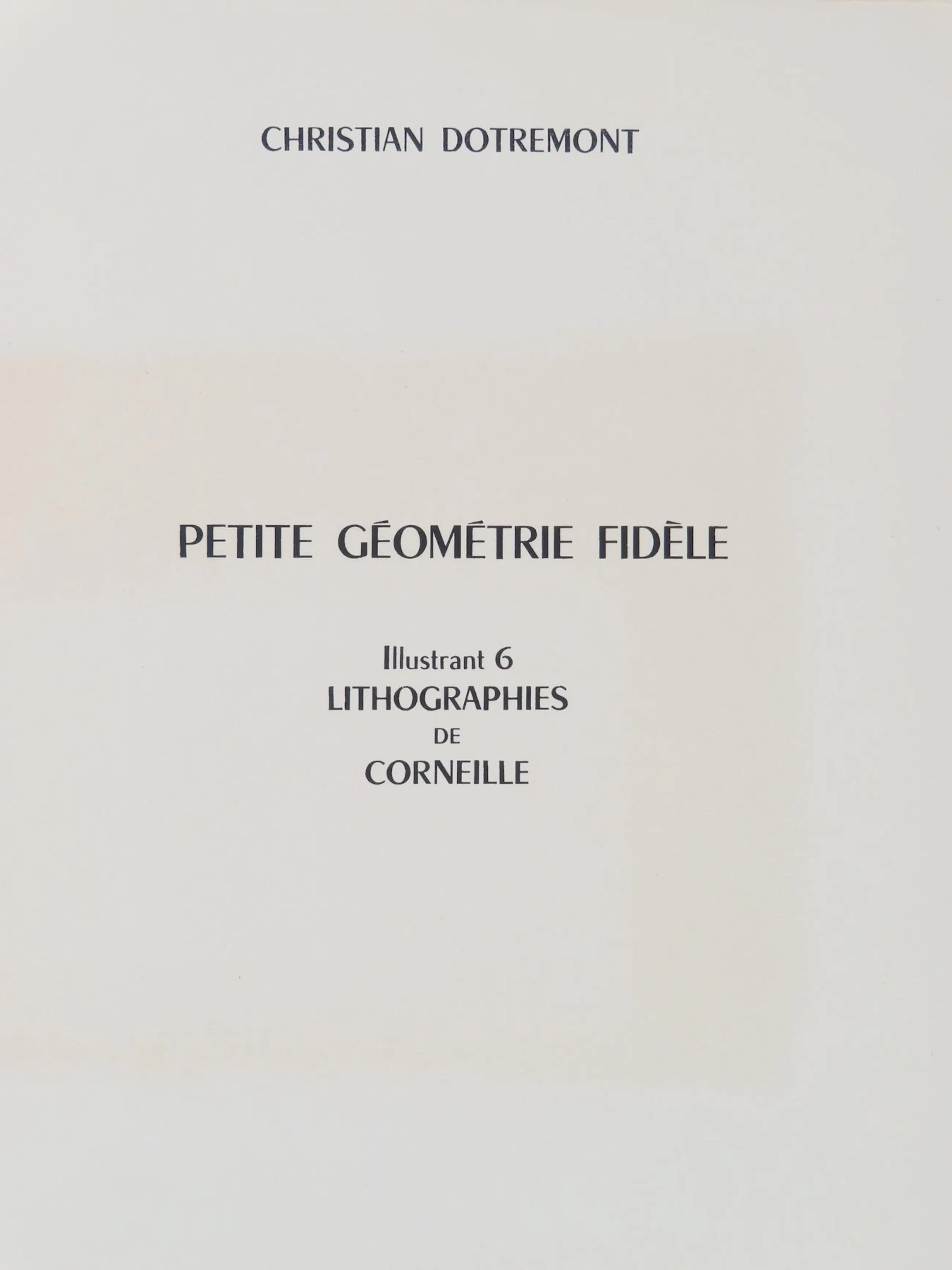 CHRISTIAN DOTREMONT

PETITE GÉOMÉTRIE FIDÈLE

Illustrant 6
LITHOGRAPHIES
DE
CORNEILLE